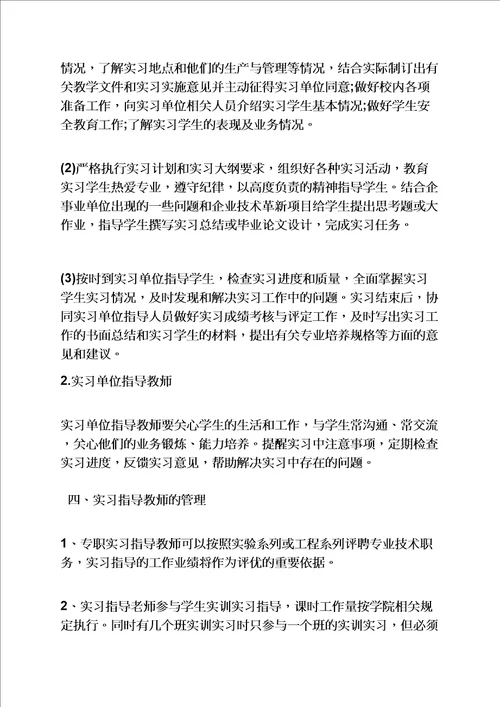 情况，了解实习地点和他们的生产与管理等情况，结合实际制订出有关教学文件和实习实施意见并主动征得实习单位同意;做好校内各项准备工作，向实习单位相关人员介绍实习学生基本情况;做好学生安全教育工作;了解实习学生的表现及业务情况。

(2)严格执行实习计划和实习大纲要求，组织好各种实习活动，教育实习学生热爱专业，遵守纪律，以高度负责的精神指导学生。结合企事业单位出现的一些问题和企业技术革新项目给学生提出思考题或大作业，指导学生撰写实习总结或毕业论文设计，完成实习任务。

(3)按时到实习单位指导学生，检查实习进度和质量，全面掌握实习学生实习情况，及时发现和解决实习工作中的问题。实习结束后，协同实习单位指导人员做好实习成绩考核与评定工作，及时写出实习工作的书面总结和实习学生的材料，提出有关专业培养规格等方面的意见和建议。

2.实习单位指导教师

实习单位指导教师要关心学生的生活和工作，与学生常沟通、常交流，关心他们的业务锻炼、能力培养。提醒实习中注意事项，定期检查实习进度，反馈实习意见，帮助解决实习中存在的问题。

四、实习指导教师的管理

1、专职实习指导教师可以按照实验系列或工程系列评聘专业技术职务，实习指导的工作业绩将作为评优的重要依据。

2、实习指导老师参与学生实训实习指导，课时工作量按学院相关规定执行。同时有几个班实训实习时只参与一个班的实训实习，但必须